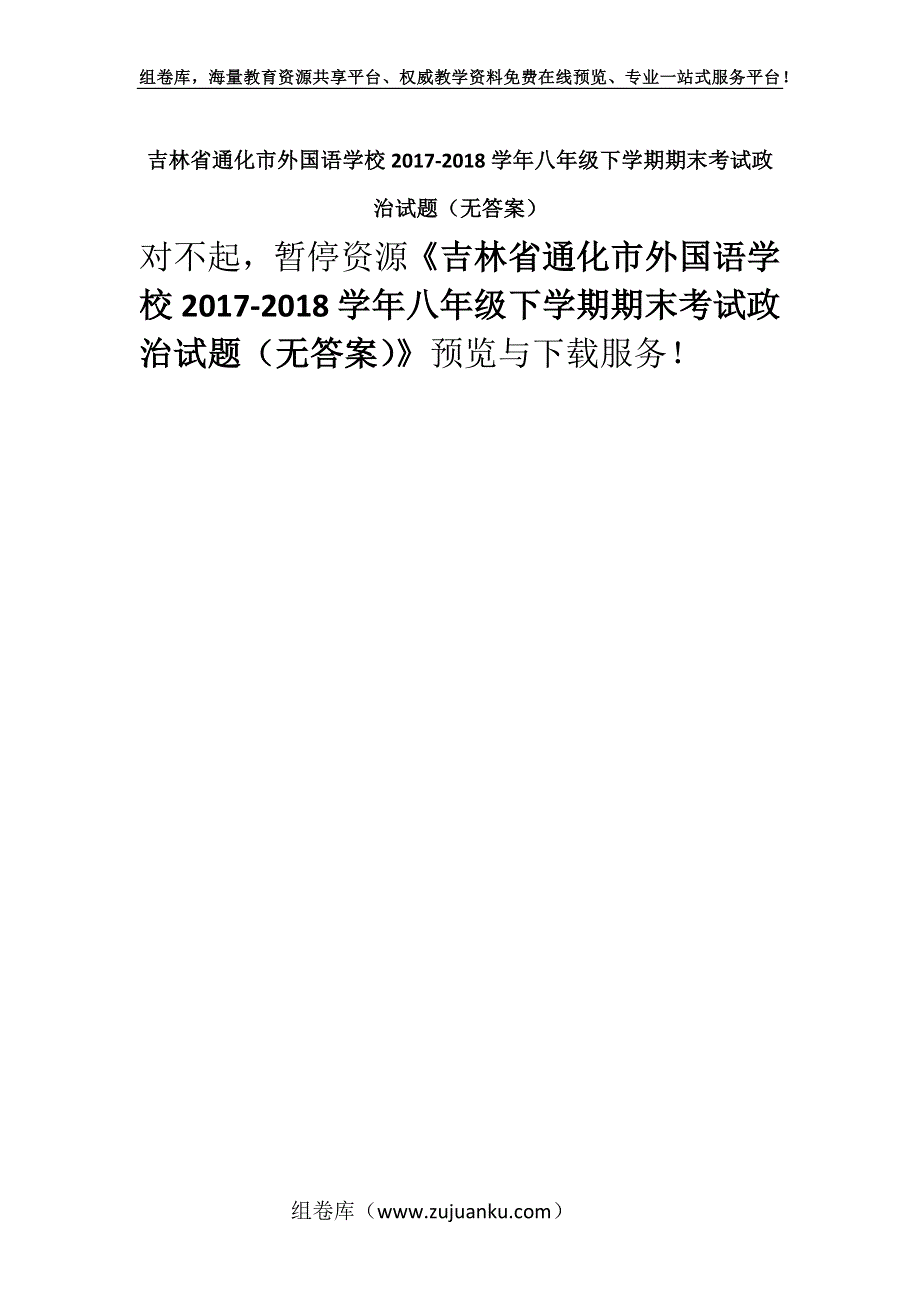 组卷库，海量教育资源共享平台、权威教学资料免费在线预览、专业一站式服务平台！

吉林省通化市外国语学校 2017-2018 学年八年级下学期期末考试政治试题（无答案）

对不起，暂停资源《吉林省通化市外国语学校 2017-2018 学年八年级下学期期末考试政治试题（无答案）》预览与下载服务！

组卷库（www.zujuanku.com）